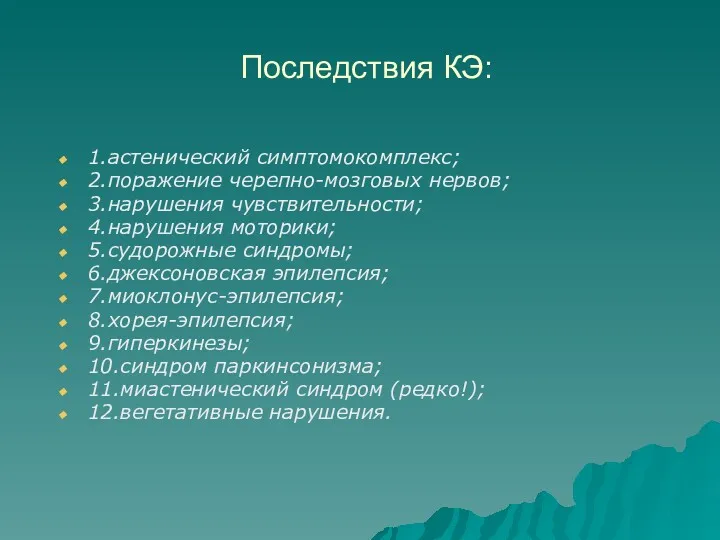 Последствия КЭ:

1.астенический симптомокомплекс;
2.поражение черепно-мозговых нервов;
3.нарушения чувствительности;
4.нарушения моторики;
5.судорожные синдромы;
6.джексоновская эпилепсия;
7.миоклонус-эпилепсия;
8.хорея-эпилепсия;
9.гиперкинезы;
10.синдром паркинсонизма;
11.миастенический синдром (редко!);
12.вегетативные нарушения.